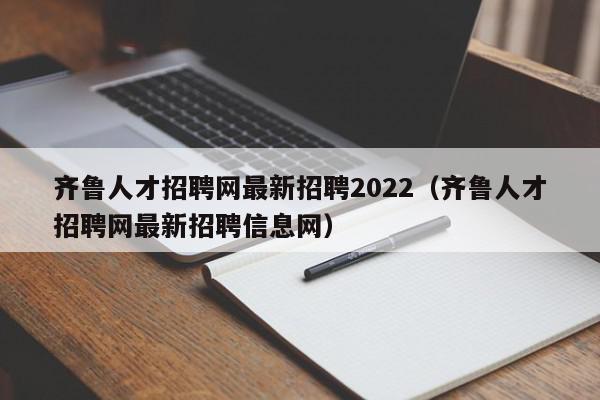 齐鲁人才招聘网最新招聘2022（齐鲁人才招聘网最新招聘信息网）